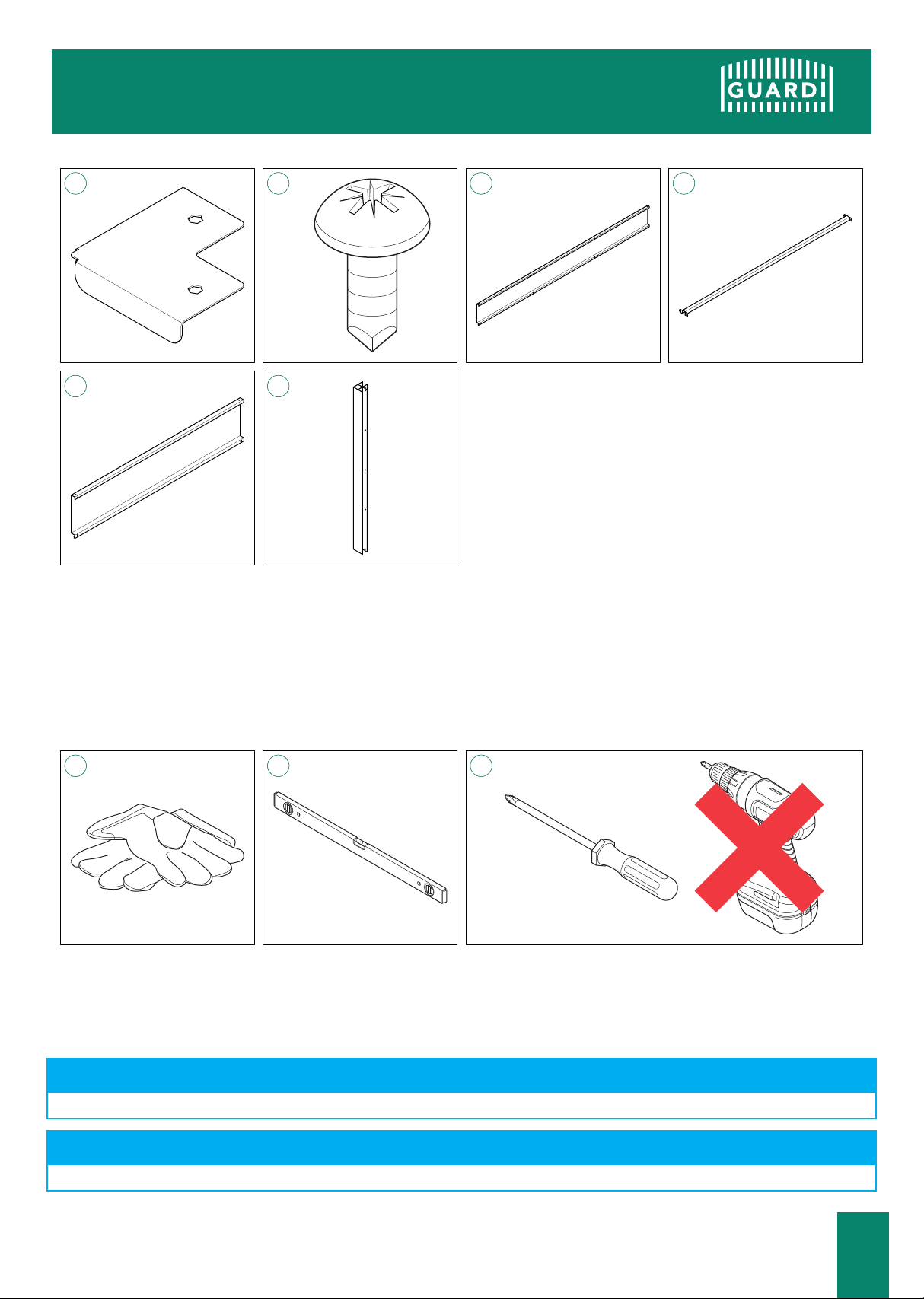 GUARDI